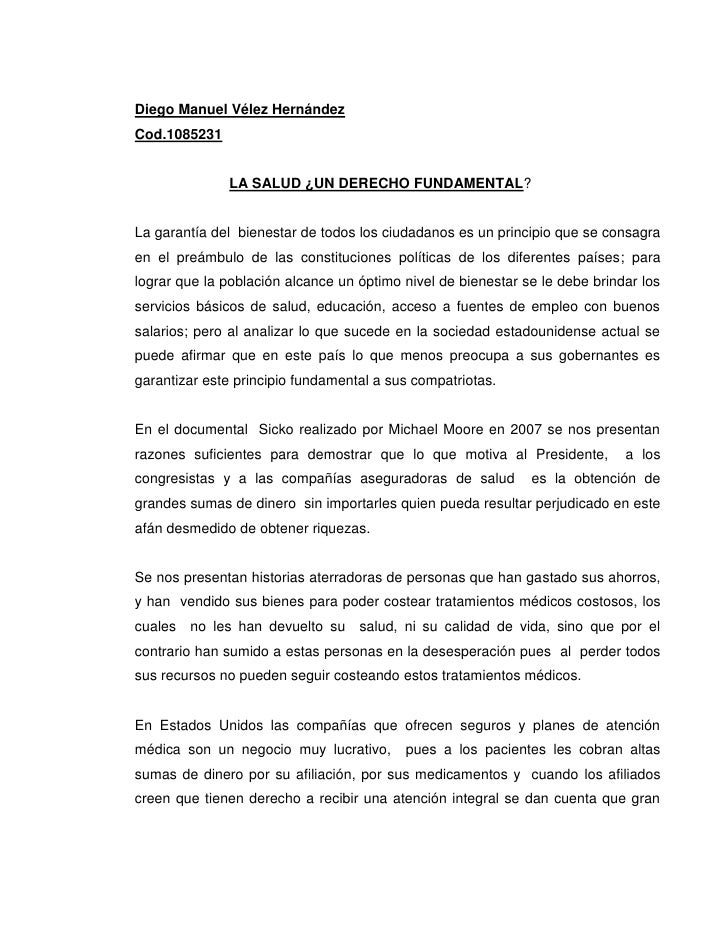 Diego Manuel Vélez Hernández
Cod.1085231

LA SALUD ¿UN DERECHO FUNDAMENTAL?

La garantía del bienestar de todos los ciudadanos es un principio que se consagra en el preámbulo de las constituciones políticas de los diferentes países; para lograr que la población alcance un óptimo nivel de bienestar se le debe brindar los servicios básicos de salud, educación, acceso a fuentes de empleo con buenos salarios; pero al analizar lo que sucede en la sociedad estadounidense actual se puede afirmar que en este país lo que menos preocupa a sus gobernantes es garantizar este principio fundamental a sus compatriotas.

En el documental Sicko realizado por Michael Moore en 2007 se nos presentan razones suficientes para demostrar que lo que motiva al Presidente, a los congresistas y a las compañías aseguradoras de salud es la obtención de grandes sumas de dinero sin importarles quien pueda resultar perjudicado en este afán desmedido de obtener riquezas.

Se nos presentan historias aterradoras de personas que han gastado sus ahorros, y han vendido sus bienes para poder costear tratamientos médicos costosos, los cuales no les han devuelto su salud, ni su calidad de vida, sino que por el contrario han sumido a estas personas en la desesperación pues al perder todos sus recursos no pueden seguir costeando estos tratamientos médicos.

En Estados Unidos las compañías que ofrecen seguros y planes de atención médica son un negocio muy lucrativo, pues a los pacientes les cobran altas sumas de dinero por su afiliación, por sus medicamentos y cuando los afiliados creen que tienen derecho a recibir una atención integral se dan cuenta que gran